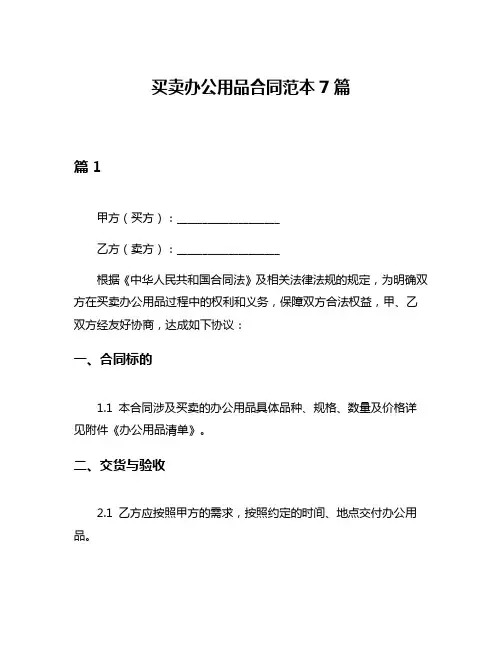 买卖办公用品合同范本 7 篇

篇 1

甲方（买方）：__________________

乙方（卖方）：__________________

根据《中华人民共和国合同法》及相关法律法规的规定，为明确双方在买卖办公用品过程中的权利和义务，保障双方合法权益，甲、乙双方经友好协商，达成如下协议：

一、合同标的

1.1 本合同涉及买卖的办公用品具体品种、规格、数量及价格详见附件《办公用品清单》。

二、交货与验收

2.1 乙方应按照甲方的需求，按照约定的时间、地点交付办公用品。